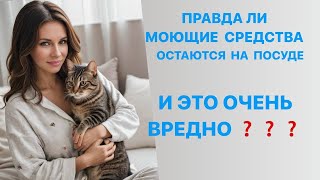 ПРАВДА ЛИ
МОЮЩИЕ СРЕДСТВА
ОСТАЮТСЯ НА ПОСУДЕ

И ЭТО ОЧЕНЬ
ВРЕДНО ? ? ?